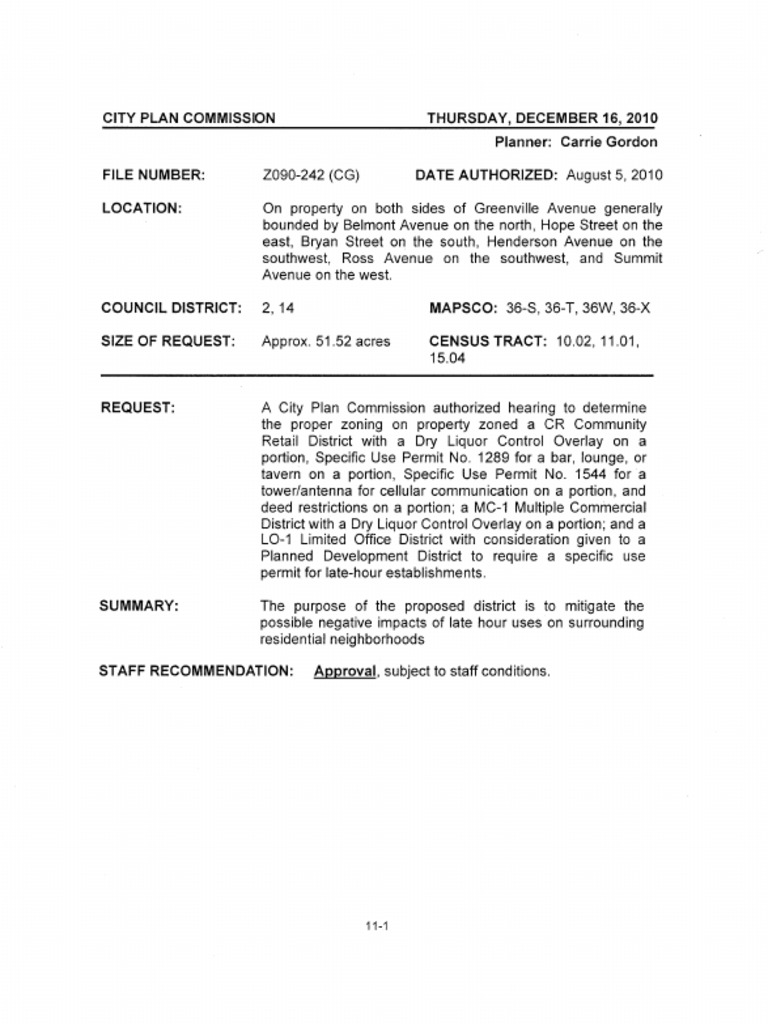 CITY PLAN COMMISSION

THURSDAY, DECEMBER 16, 2010

Planner: Carrie Gordon

FILE NUMBER: Z090-242 (CG) DATE AUTHORIZED: August 5, 2010

LOCATION: On property on both sides of Greenville Avenue generally bounded by Belmont Avenue on the north, Hope Street on the east, Bryan Street on the south, Henderson Avenue on the southwest, Ross Avenue on the southwest, and Summit Avenue on the west.

COUNCIL DISTRICT: 2, 14 MAPSCO: 36-S, 36-T, 36W, 36-X

SIZE OF REQUEST: Approx. 51.52 acres CENSUS TRACT: 10.02, 11.01, 15.04

REQUEST: A City Plan Commission authorized hearing to determine the proper zoning on property zoned a CR Community Retail District with a Dry Liquor Control Overlay on a portion, Specific Use Permit No. 1289 for a bar, lounge, or tavern on a portion, Specific Use Permit No. 1544 for a tower/antenna for cellular communication on a portion, and deed restrictions on a portion; a MC-1 Multiple Commercial District with a Dry Liquor Control Overlay on a portion; and a LO-1 Limited Office District with consideration given to a Planned Development District to require a specific use permit for late-hour establishments.

SUMMARY: The purpose of the proposed district is to mitigate the possible negative impacts of late hour uses on surrounding residential neighborhoods

STAFF RECOMMENDATION: Approval, subject to staff conditions.

11-1